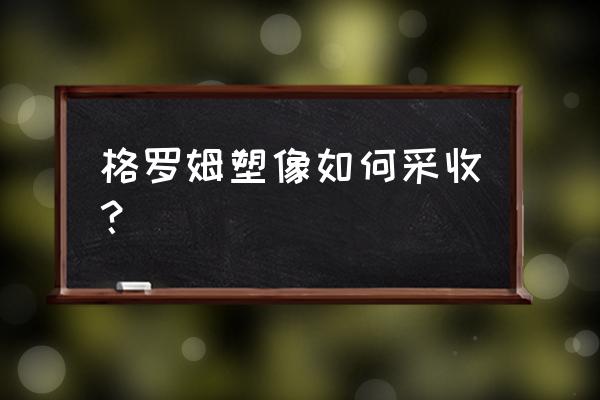 格罗姆塑像如何采收？